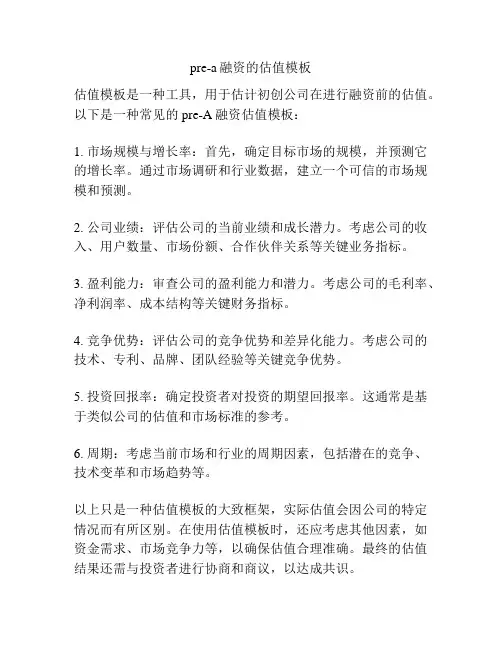 pre-a 融资的估值模板

估值模板是一种工具，用于估计初创公司在进行融资前的估值。以下是一种常见的 pre-A 融资估值模板：

1. 市场规模与增长率：首先，确定目标市场的规模，并预测它的增长率。通过市场调研和行业数据，建立一个可信的市场规模和预测。

2. 公司业绩：评估公司的当前业绩和成长潜力。考虑公司的收入、用户数量、市场份额、合作伙伴关系等关键业务指标。

3. 盈利能力：审查公司的盈利能力和潜力。考虑公司的毛利率、净利润率、成本结构等关键财务指标。

4. 竞争优势：评估公司的竞争优势和差异化能力。考虑公司的技术、专利、品牌、团队经验等关键竞争优势。

5. 投资回报率：确定投资者对投资的期望回报率。这通常是基于类似公司的估值和市场标准的参考。

6. 周期：考虑当前市场和行业的周期因素，包括潜在的竞争、技术变革和市场趋势等。

以上只是一种估值模板的大致框架，实际估值会因公司的特定情况而有所区别。在使用估值模板时，还应考虑其他因素，如资金需求、市场竞争力等，以确保估值合理准确。最终的估值结果还需与投资者进行协商和商议，以达成共识。